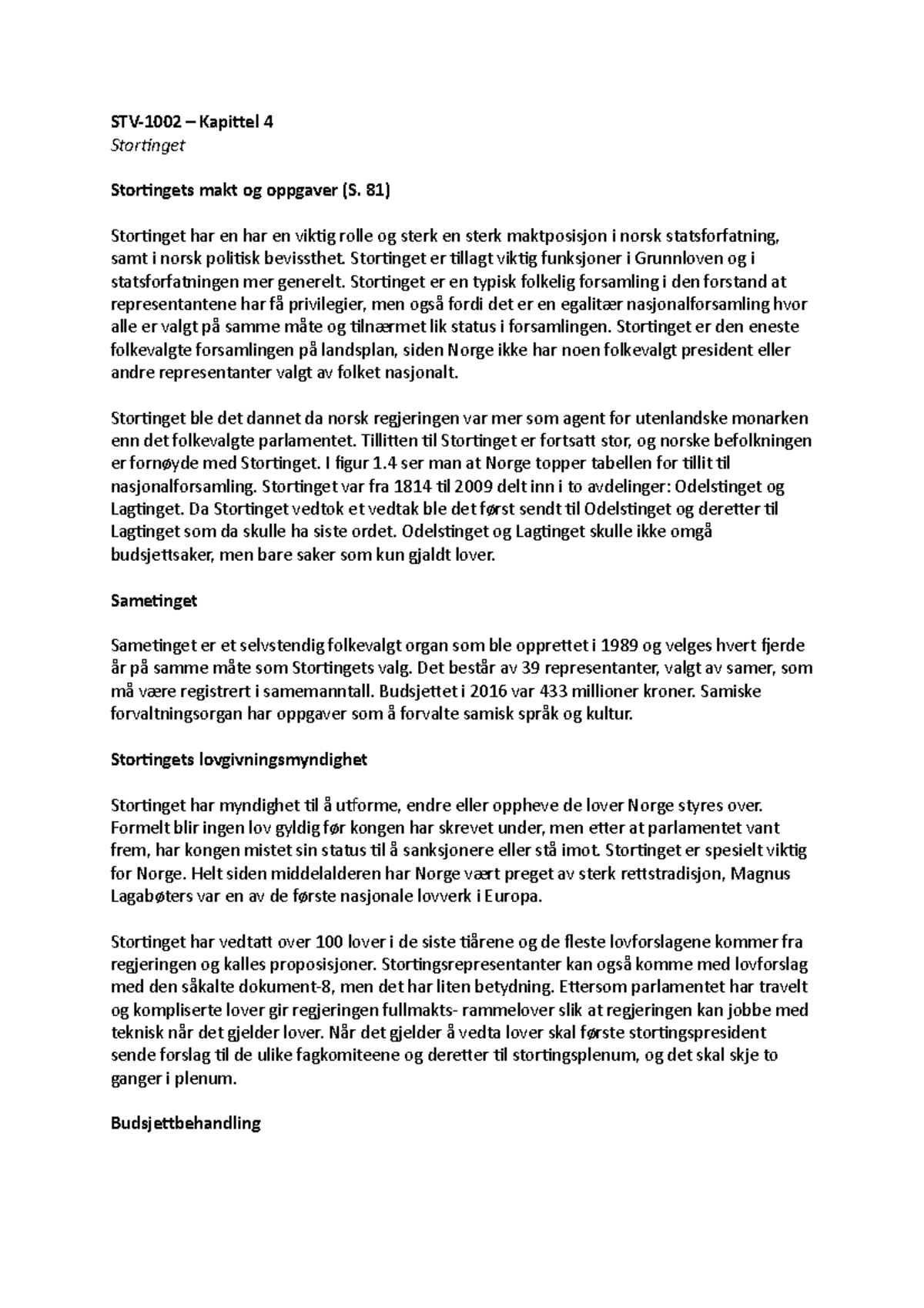 STV-1002 – Kapittel 4
Stortinget

Stortingets makt og oppgaver (S. 81)

Stortinget har en har en viktig rolle og sterk en sterk maktposisjon i norsk statsforfatning, samt i norsk politisk bevissthet. Stortinget er tillagt viktig funksjoner i Grunnloven og i statsforfatningen mer generelt. Stortinget er en typisk folkelig forsamling i den forstand at representantene har få privilegier, men også fordi det er en egalitær nasjonalforsamling hvor alle er valgt på samme måte og tilnærmet lik status i forsamlingen. Stortinget er den eneste folkevalgte forsamlingen på landsplan, siden Norge ikke har noen folkevalgt president eller andre representanter valgt av folket nasjonalt.

Stortinget ble det dannet da norsk regjeringen var mer som agent for utenlandske monarken enn det folkevalgte parlamentet. Tillitten til Stortinget er fortsatt stor, og norske befolkningen er fornøyde med Stortinget. I figur 1.4 ser man at Norge topper tabellen for tillit til nasjonalforsamling. Stortinget var fra 1814 til 2009 delt inn i to avdelinger: Odelstinget og Lagtinget. Da Stortinget vedtok et vedtak ble det først sendt til Odelstinget og deretter til Lagtinget som da skulle ha siste ordet. Odelstinget og Lagtinget skulle ikke omgå budsjettsaker, men bare saker som kun gjaldt lover.

Sametinget

Sametinget er et selvstendig folkevalgt organ som ble opprettet i 1989 og velges hvert fjerde år på samme måte som Stortingets valg. Det består av 39 representanter, valgt av samer, som må være registrert i samemanntall. Budsjettet i 2016 var 433 millioner kroner. Samiske forvaltningsorgan har oppgaver som å forvalte samisk språk og kultur.

Stortingets lovgivningsmyndighet

Stortinget har myndighet til å utforme, endre eller oppheve de lover Norge styres over. Formelt blir ingen lov gyldig før kongen har skrevet under, men etter at parlamentet vant frem, har kongen mistet sin status til å sanksjonere eller stå imot. Stortinget er spesielt viktig for Norge. Helt siden middelalderen har Norge vært preget av sterk rettstradisjon, Magnus Lagabøters var en av de første nasjonale lovverk i Europa.

Stortinget har vedtatt over 100 lover i de siste tiårene og de fleste lovforslagene kommer fra regjeringen og kalles proposisjoner. Stortingsrepresentanter kan også komme med lovforslag med den såkalte dokument-8, men det har liten betydning. Ettersom parlamentet har travelt og kompliserte lover gir regjeringen fullmakts- rammelover slik at regjeringen kan jobbe med teknisk når det gjelder lover. Når det gjelder å vedta lover skal første stortingspresident sende forslag til de ulike fagkomiteene og deretter til stortingsplenum, og det skal skje to ganger i plenum.

Budsjettbehandling